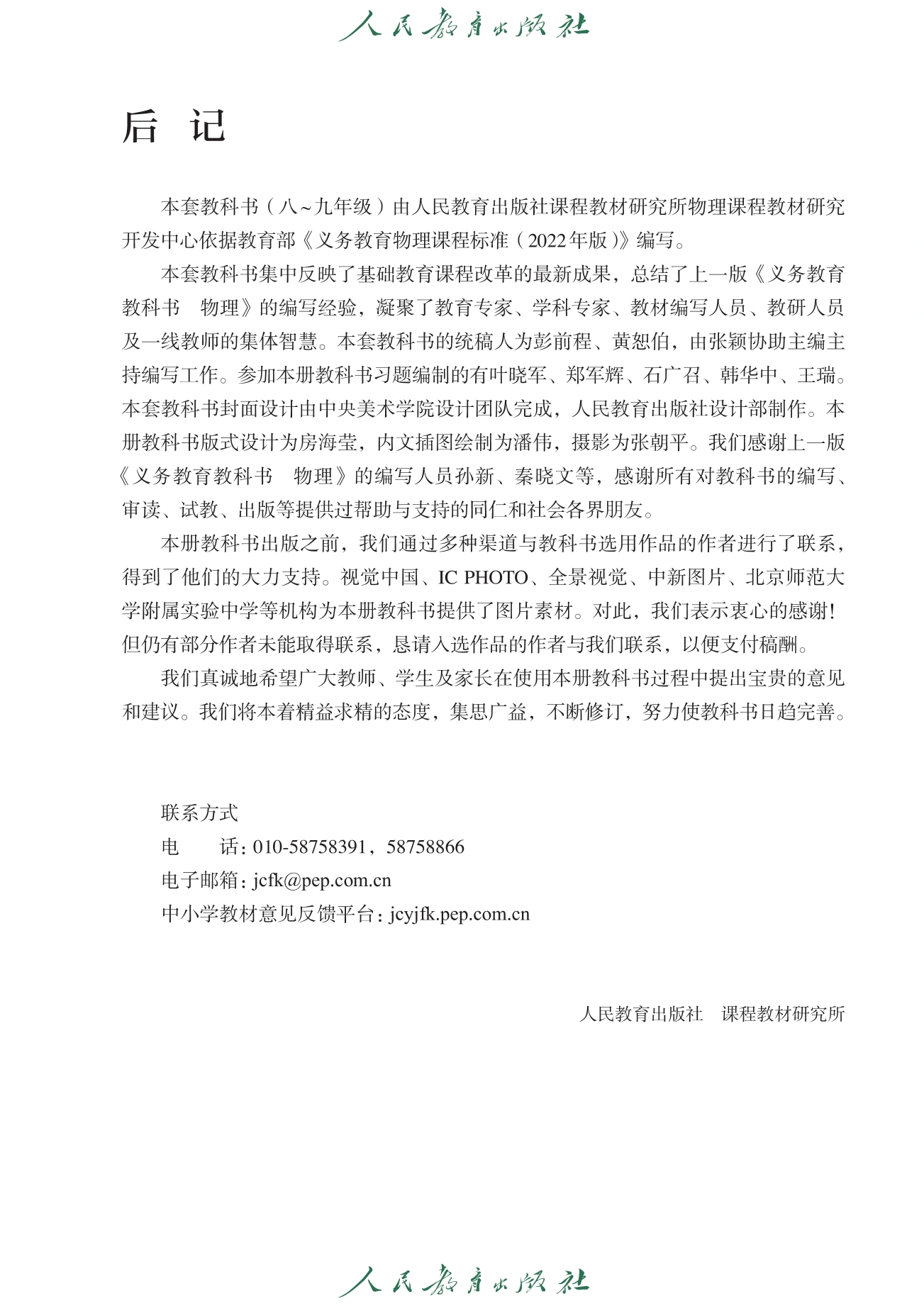 人民教育出版社

后　记

本套教科书（八~九年级）由人民教育出版社课程教材研究所物理课程教材研究开发中心依据教育部《义务教育物理课程标准（2022年版）》编写。

本套教科书集中反映了基础教育课程改革的最新成果，总结了上一版《义务教育教科书　物理》的编写经验，凝聚了教育专家、学科专家、教材编写人员、教研人员及一线教师的集体智慧。本套教科书的统稿人为彭前程、黄恕伯，由张颖协助主编主持编写工作。参加本册教科书习题编制的有叶晓军、郑军辉、石广召、韩华中、王瑞。本套教科书封面设计由中央美术学院设计团队完成，人民教育出版社设计部制作。本册教科书版式设计为房海莹，内文插图绘制为潘伟，摄影为张朝平。我们感谢上一版《义务教育教科书　物理》的编写人员孙新、秦晓文等，感谢所有对教科书的编写、审读、试教、出版等提供过帮助与支持的同仁和社会各界朋友。

本册教科书出版之前，我们通过多种渠道与教科书选用作品的作者进行了联系，得到了他们的大力支持。视觉中国、IC PHOTO、全景视觉、中新图片、北京师范大学附属实验中学等机构为本册教科书提供了图片素材。对此，我们表示衷心的感谢！但仍有部分作者未能取得联系，恳请入选作品的作者与我们联系，以便支付稿酬。

我们真诚地希望广大教师、学生及家长在使用本册教科书过程中提出宝贵的意见和建议。我们将本着精益求精的态度，集思广益，不断修订，努力使教科书日趋完善。

联系方式
电　　话：010-58758391，58758866
电子邮箱：jcfk@pep.com.cn
中小学教材意见反馈平台：jcyjfk.pep.com.cn

人民教育出版社　课程教材研究所

人民教育出版社